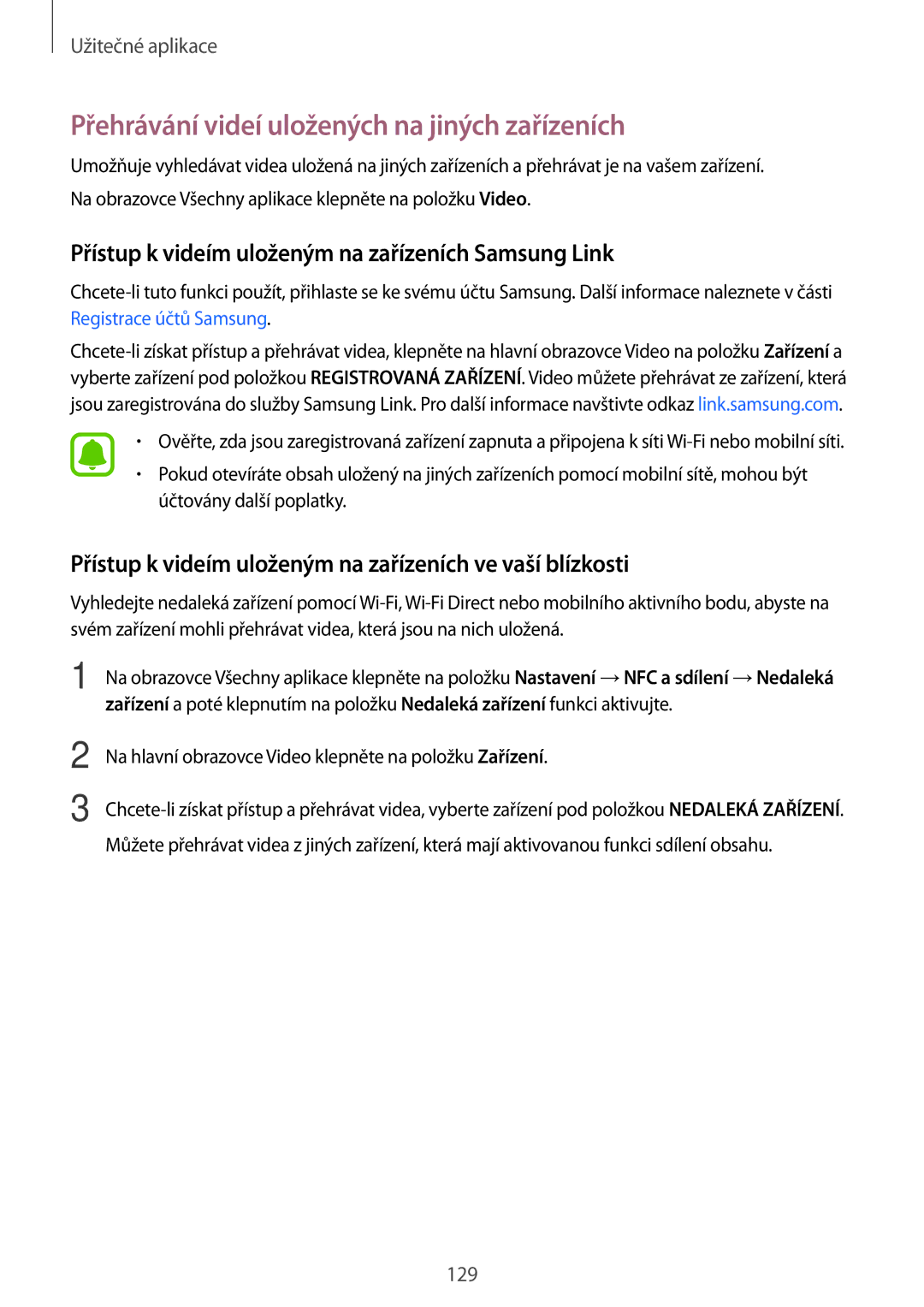 Užitečné aplikace

Přehrávání videí uložených na jiných zařízeních

Umožňuje vyhledávat videa uložená na jiných zařízeních a přehrávat je na vašem zařízení.

Na obrazovce Všechny aplikace klepněte na položku Video.

Přístup k videím uloženým na zařízeních Samsung Link

Chcete-li tuto funkci použít, přihlaste se ke svému účtu Samsung. Další informace naleznete v části Registrace účtů Samsung.

Chcete-li získat přístup a přehrávat videa, klepněte na hlavní obrazovce Video na položku Zařízení a vyberte zařízení pod položkou REGISTROVANÁ ZAŘÍZENÍ. Video můžete přehrávat ze zařízení, která jsou zaregistrována do služby Samsung Link. Pro další informace navštivte odkaz link.samsung.com.

• Ověřte, zda jsou zaregistrovaná zařízení zapnuta a připojena k síti Wi-Fi nebo mobilní síti.
• Pokud otevíráte obsah uložený na jiných zařízeních pomocí mobilní sítě, mohou být účtovány další poplatky.

Přístup k videím uloženým na zařízeních ve vaší blízkosti

Vyhledejte nedaleká zařízení pomocí Wi-Fi, Wi-Fi Direct nebo mobilního aktivního bodu, abyste na svém zařízení mohli přehrávat videa, která jsou na nich uložená.

1 Na obrazovce Všechny aplikace klepněte na položku Nastavení → NFC a sdílení → Nedaleká zařízení a poté klepnutím na položku Nedaleká zařízení funkci aktivujte.

2 Na hlavní obrazovce Video klepněte na položku Zařízení.

3 Chcete-li získat přístup a přehrávat videa, vyberte zařízení pod položkou NEDALEKÁ ZAŘÍZENÍ.
Můžete přehrávat videa z jiných zařízení, která mají aktivovanou funkci sdílení obsahu.

129